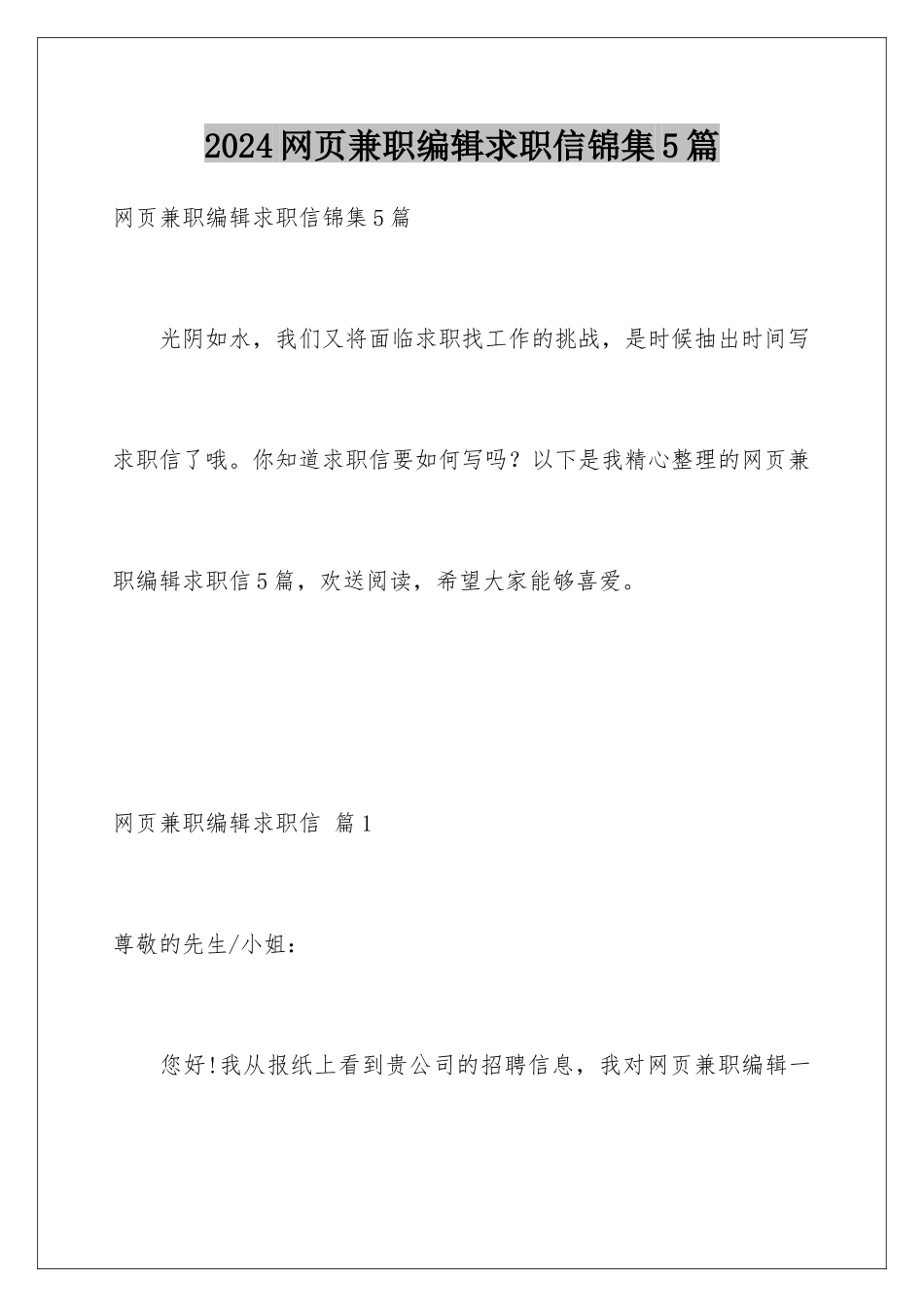 2024网页兼职编辑求职信锦集5篇

网页兼职编辑求职信锦集5篇

光阴如水，我们又将面临求职找工作的挑战，是时候抽出时间写求职信了哦。你知道求职信要如何写吗？以下是我精心整理的网页兼职编辑求职信5篇，欢送阅读，希望大家能够喜爱。

网页兼职编辑求职信 篇1

尊敬的先生/小姐：

您好!我从报纸上看到贵公司的招聘信息，我对网页兼职编辑一